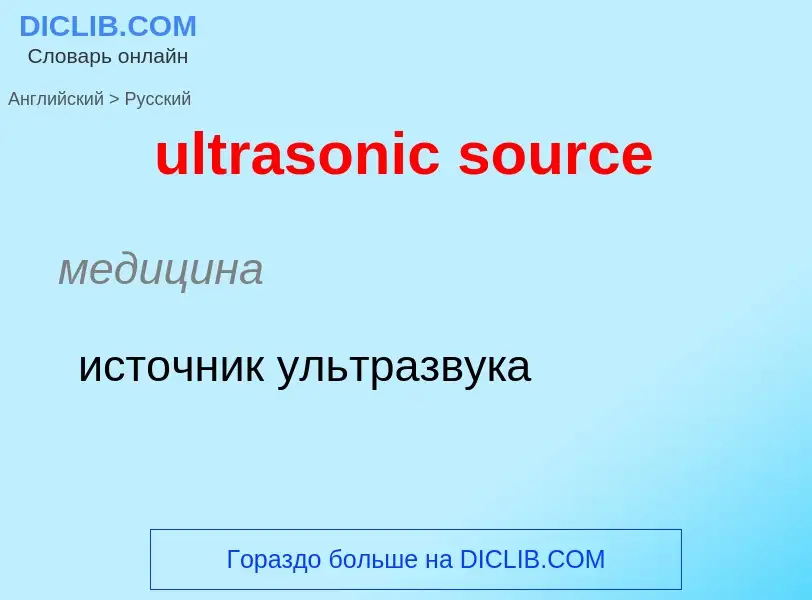 DICLIB.COM
Словарь онлайн

Английский > Русский

ultrasonic source

медицина

источник ультразвука

Гораздо больше на DICLIB.COM